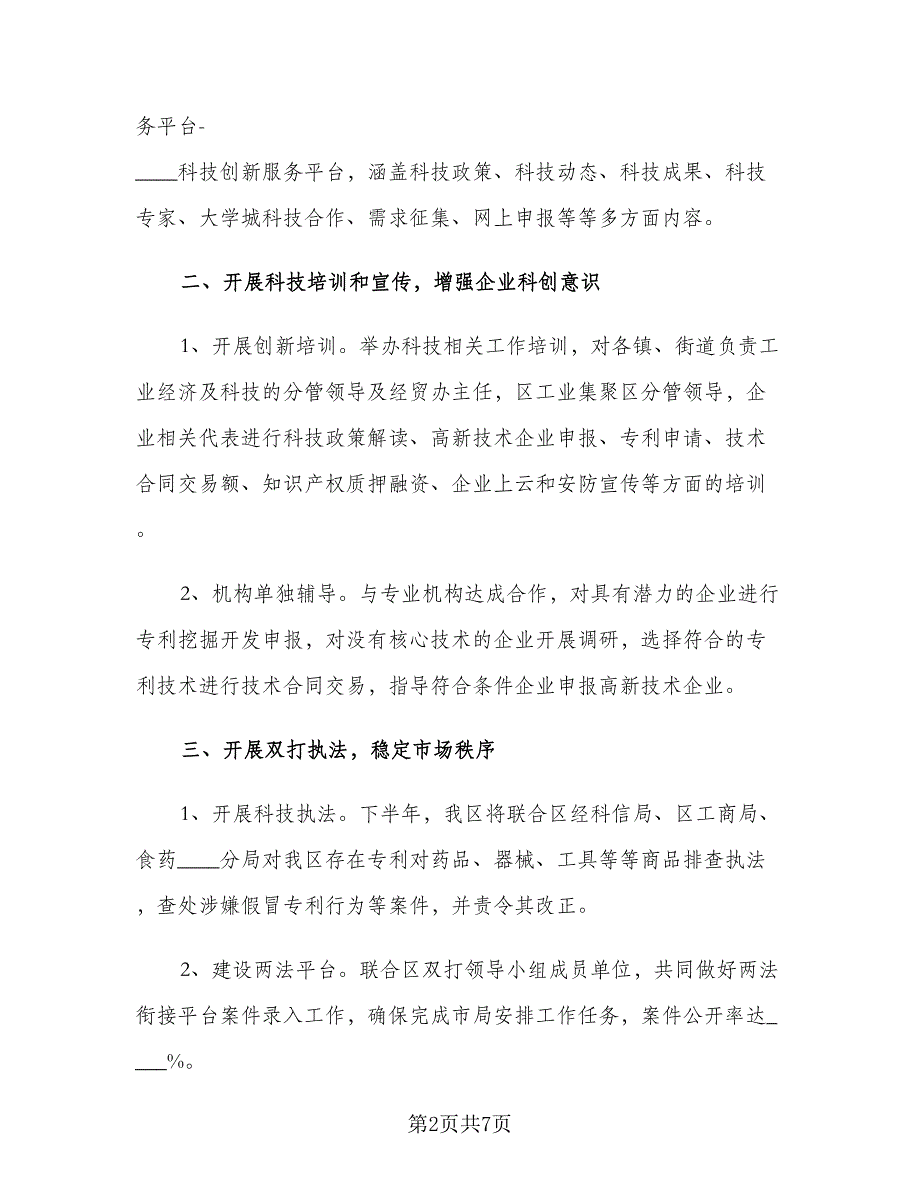 务平台-

____科技创新服务平台，涵盖科技政策、科技动态、科技成果、科技专家、大学城科技合作、需求征集、网上申报等等多方面内容。

二、开展科技培训和宣传，增强企业科创意识

1、开展创新培训。举办科技相关工作培训，对各镇、街道负责工业经济及科技的分管领导及经贸办主任，区工业集聚区分管领导，企业相关代表进行科技政策解读、高新技术企业申报、专利申请、技术合同交易额、知识产权质押融资、企业上云和安防宣传等方面的培训。

2、机构单独辅导。与专业机构达成合作，对具有潜力的企业进行专利挖掘开发申报，对没有核心技术的企业开展调研，选择符合的专利技术进行技术合同交易，指导符合条件企业申报高新技术企业。

三、开展双打执法，稳定市场秩序

1、开展科技执法。下半年，我区将联合区经科信局、区工商局、食药____分局对我区存在专利对药品、器械、工具等等商品排查执法，查处涉嫌假冒专利行为等案件，并责令其改正。

2、建设两法平台。联合区双打领导小组成员单位，共同做好两法衔接平台案件录入工作，确保完成市局安排工作任务，案件公开率达____%。

第2页共7页